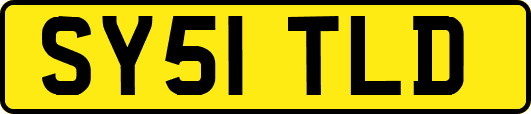 SY51 TLD